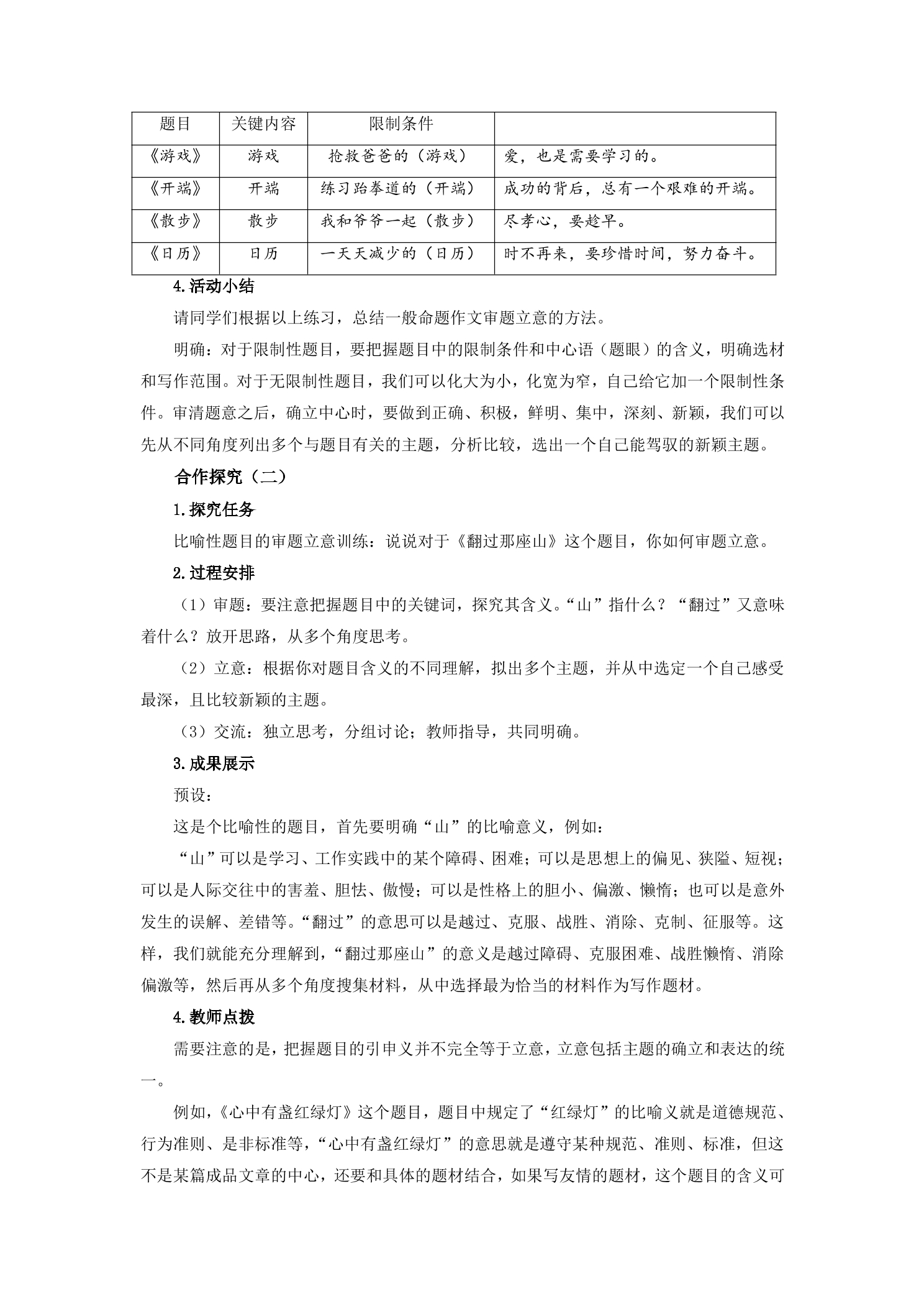 | 题目 | 关键内容 | 限制条件 |  |
|---|---|---|---|
| 《游戏》 | 游戏 | 抢救爸爸的（游戏） | 爱，也是需要学习的。 |
| 《开端》 | 开端 | 练习跆拳道的（开端） | 成功的背后，总有一个艰难的开端。 |
| 《散步》 | 散步 | 我和爷爷一起（散步） | 尽孝心，要趁早。 |
| 《日历》 | 日历 | 一天天减少的（日历） | 时不再来，要珍惜时间，努力奋斗。 |

4.活动小结

请同学们根据以上练习，总结一般命题作文审题立意的方法。

明确：对于限制性题目，要把握题目中的限制条件和中心语（题眼）的含义，明确选材和写作范围。对于无限制性题目，我们可以化大为小，化宽为窄，自己给它加一个限制性条件。审清题意之后，确立中心时，要做到正确、积极，鲜明、集中，深刻、新颖，我们可以先从不同角度列出多个与题目有关的主题，分析比较，选出一个自己能驾驭的新颖主题。

合作探究（二）

1.探究任务

比喻性题目的审题立意训练：说说对于《翻过那座山》这个题目，你如何审题立意。

2.过程安排

（1）审题：要注意把握题目中的关键词，探究其含义。“山”指什么？“翻过”又意味着什么？放开思路，从多个角度思考。

（2）立意：根据你对题目含义的不同理解，拟出多个主题，并从中选定一个自己感受最深，且比较新颖的主题。

（3）交流：独立思考，分组讨论；教师指导，共同明确。

3.成果展示

预设：

这是个比喻性的题目，首先要明确“山”的比喻意义，例如：

“山”可以是学习、工作实践中的某个障碍、困难；可以是思想上的偏见、狭隘、短视；可以是人际交往中的害羞、胆怯、傲慢；可以是性格上的胆小、偏激、懒惰；也可以是意外发生的误解、差错等。“翻过”的意思可以是越过、克服、战胜、消除、克制、征服等。这样，我们就能充分理解到，“翻过那座山”的意义是越过障碍、克服困难、战胜懒惰、消除偏激等，然后再从多个角度搜集材料，从中选择最为恰当的材料作为写作题材。

4.教师点拨

需要注意的是，把握题目的引申义并不完全等于立意，立意包括主题的确立和表达的统一。

例如，《心中有盏红绿灯》这个题目，题目中规定了“红绿灯”的比喻义就是道德规范、行为准则、是非标准等，“心中有盏红绿灯”的意思就是遵守某种规范、准则、标准，但这不是某篇成品文章的中心，还要和具体的题材结合，如果写友情的题材，这个题目的含义可